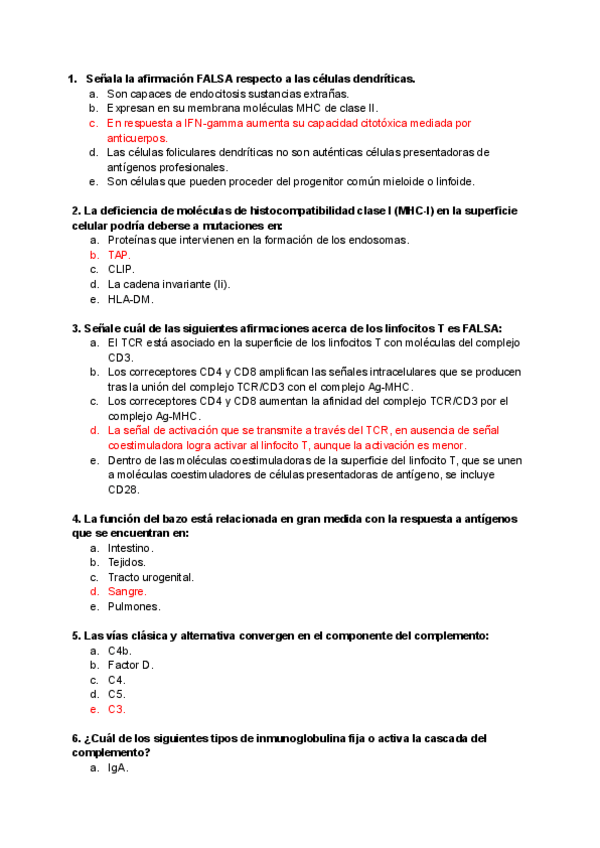 1. Señala la afirmación FALSA respecto a las células dendríticas.
a. Son capaces de endocitosis sustancias extrañas.
b. Expresan en su membrana moléculas MHC de clase II.
c. En respuesta a IFN-gamma aumenta su capacidad citotóxica mediada por anticuerpos.
d. Las células foliculares dendríticas no son auténticas células presentadoras de antígenos profesionales.
e. Son células que pueden proceder del progenitor común mieloide o linfoide.

2. La deficiencia de moléculas de histocompatibilidad clase I (MHC-I) en la superficie celular podría deberse a mutaciones en:
a. Proteínas que intervienen en la formación de los endosomas.
b. TAP.
c. CLIP.
d. La cadena invariante (Ii).
e. HLA-DM.

3. Señale cuál de las siguientes afirmaciones acerca de los linfocitos T es FALSA:
a. El TCR está asociado en la superficie de los linfocitos T con moléculas del complejo CD3.
b. Los correceptores CD4 y CD8 amplifican las señales intracelulares que se producen tras la unión del complejo TCR/CD3 con el complejo Ag-MHC.
c. Los correceptores CD4 y CD8 aumentan la afinidad del complejo TCR/CD3 por el complejo Ag-MHC.
d. La señal de activación que se transmite a través del TCR, en ausencia de señal coestimuladora logra activar al linfocito T, aunque la activación es menor.
e. Dentro de las moléculas coestimuladoras de la superficie del linfocito T, que se unen a moléculas coestimuladores de células presentadoras de antígeno, se incluye CD28.

4. La función del bazo está relacionada en gran medida con la respuesta a antígenos que se encuentran en:
a. Intestino.
b. Tejidos.
c. Tracto urogenital.
d. Sangre.
e. Pulmones.

5. Las vías clásica y alternativa convergen en el componente del complemento:
a. C4b.
b. Factor D.
c. C4.
d. C5.
e. C3.

6. ¿Cuál de los siguientes tipos de inmunoglobulina fija o activa la cascada del complemento?
a. IgA.